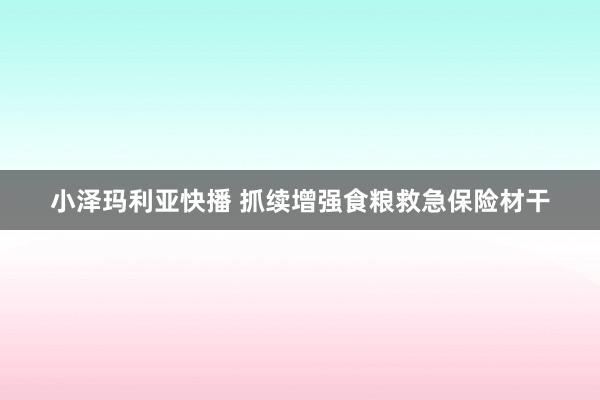 小泽玛利亚快播 抓续增强食粮救急保险材干